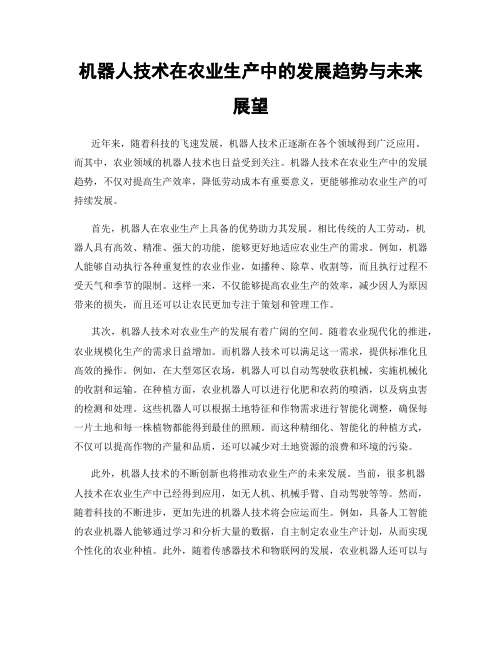 机器人技术在农业生产中的发展趋势与未来展望

近年来，随着科技的飞速发展，机器人技术正逐渐在各个领域得到广泛应用。而其中，农业领域的机器人技术也日益受到关注。机器人技术在农业生产中的发展趋势，不仅对提高生产效率，降低劳动成本有重要意义，更能够推动农业生产的可持续发展。

首先，机器人在农业生产上具备的优势助力其发展。相比传统的人工劳动，机器人具有高效、精准、强大的功能，能够更好地适应农业生产的需求。例如，机器人能够自动执行各种重复性的农业作业，如播种、除草、收割等，而且执行过程不受天气和季节的限制。这样一来，不仅能够提高农业生产的效率，减少因人为原因带来的损失，而且还可以让农民更加专注于策划和管理工作。

其次，机器人技术对农业生产的发展有着广阔的空间。随着农业现代化的推进，农业规模化生产的需求日益增加。而机器人技术可以满足这一需求，提供标准化且高效的操作。例如，在大型郊区农场，机器人可以自动驾驶收获机械，实施机械化的收割和运输。在种植方面，农业机器人可以进行化肥和农药的喷洒，以及病虫害的检测和处理。这些机器人可以根据土地特征和作物需求进行智能化调整，确保每一片土地和每一株植物都能得到最佳的照顾。而这种精细化、智能化的种植方式，不仅可以提高作物的产量和品质，还可以减少对土地资源的浪费和环境的污染。

此外，机器人技术的不断创新也将推动农业生产的未来发展。当前，很多机器人技术在农业生产中已经得到应用，如无人机、机械手臂、自动驾驶等等。然而，随着科技的不断进步，更加先进的机器人技术将会应运而生。例如，具备人工智能的农业机器人能够通过学习和分析大量的数据，自主制定农业生产计划，从而实现个性化的农业种植。此外，随着传感器技术和物联网的发展，农业机器人还可以与